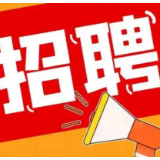 招聘